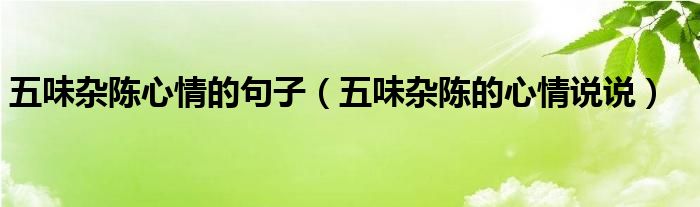 五味杂陈心情的句子（五味杂陈的心情说说）